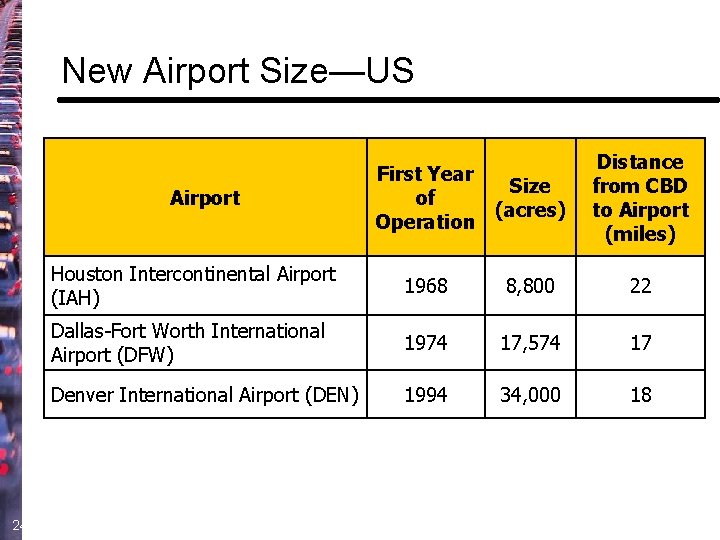 New Airport Size—US

| Airport | First Year of Operation | Size (acres) | Distance from CBD to Airport (miles) |
|---|---|---|---|
| Houston Intercontinental Airport (IAH) | 1968 | 8,800 | 22 |
| Dallas-Fort Worth International Airport (DFW) | 1974 | 17,574 | 17 |
| Denver International Airport (DEN) | 1994 | 34,000 | 18 |

24